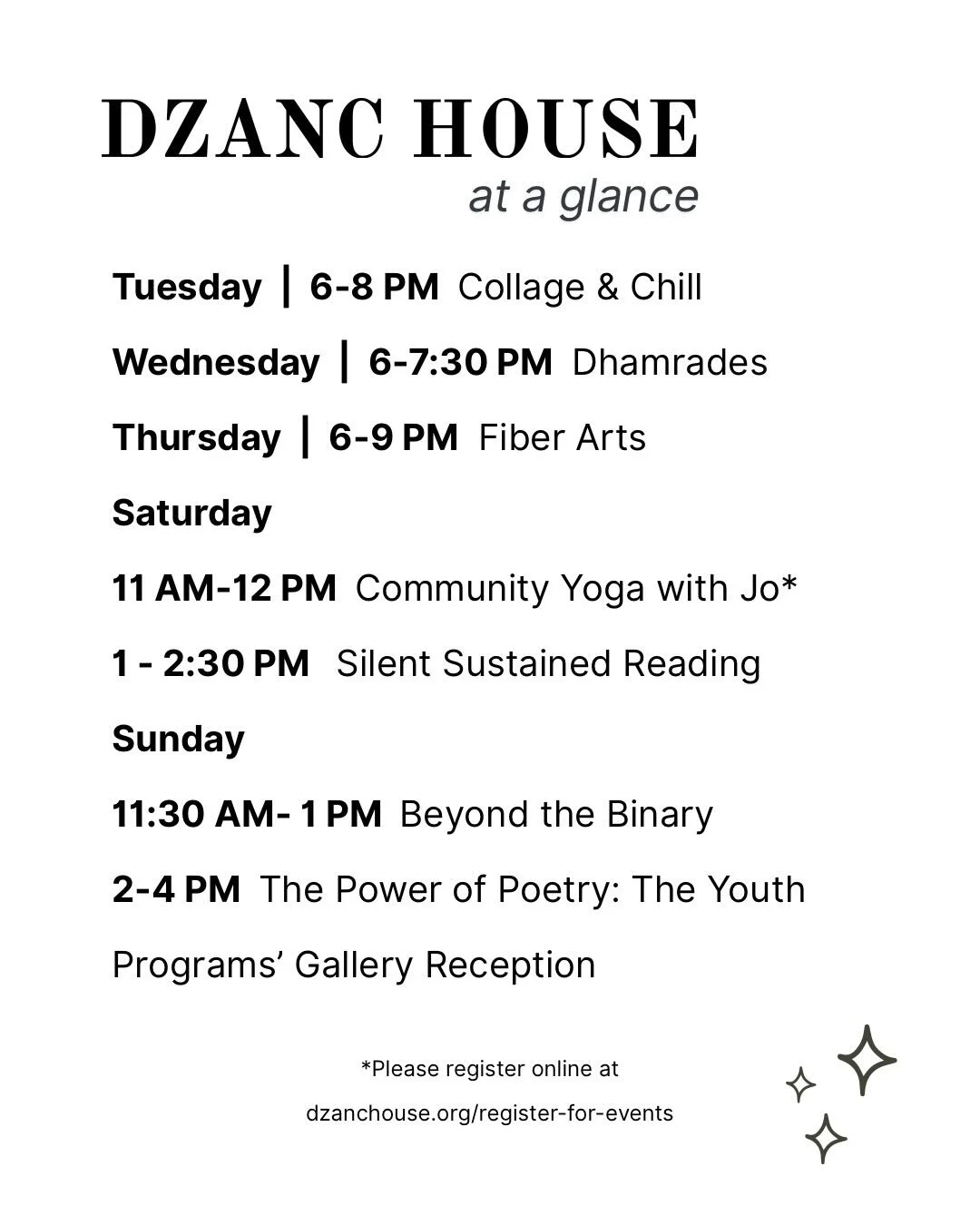 DZANC HOUSE
at a glance

Tuesday | 6-8 PM Collage & Chill

Wednesday | 6-7:30 PM Dhamrades

Thursday | 6-9 PM Fiber Arts

Saturday

11 AM-12 PM Community Yoga with Jo*

1 - 2:30 PM Silent Sustained Reading

Sunday

11:30 AM- 1 PM Beyond the Binary

2-4 PM The Power of Poetry: The Youth Programs' Gallery Reception

*Please register online at
dzanchouse.org/register-for-events